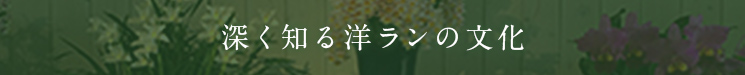 深く知る洋ランの文化